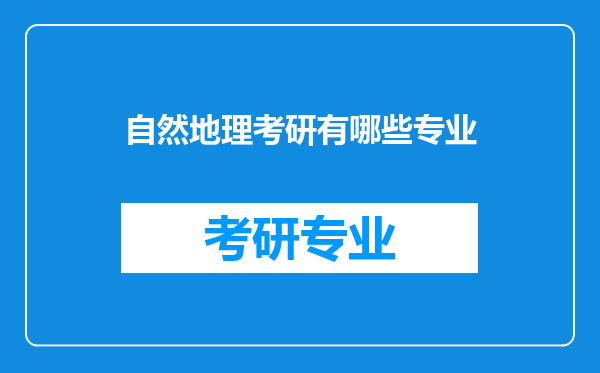 自然地理考研有哪些专业

考研专业